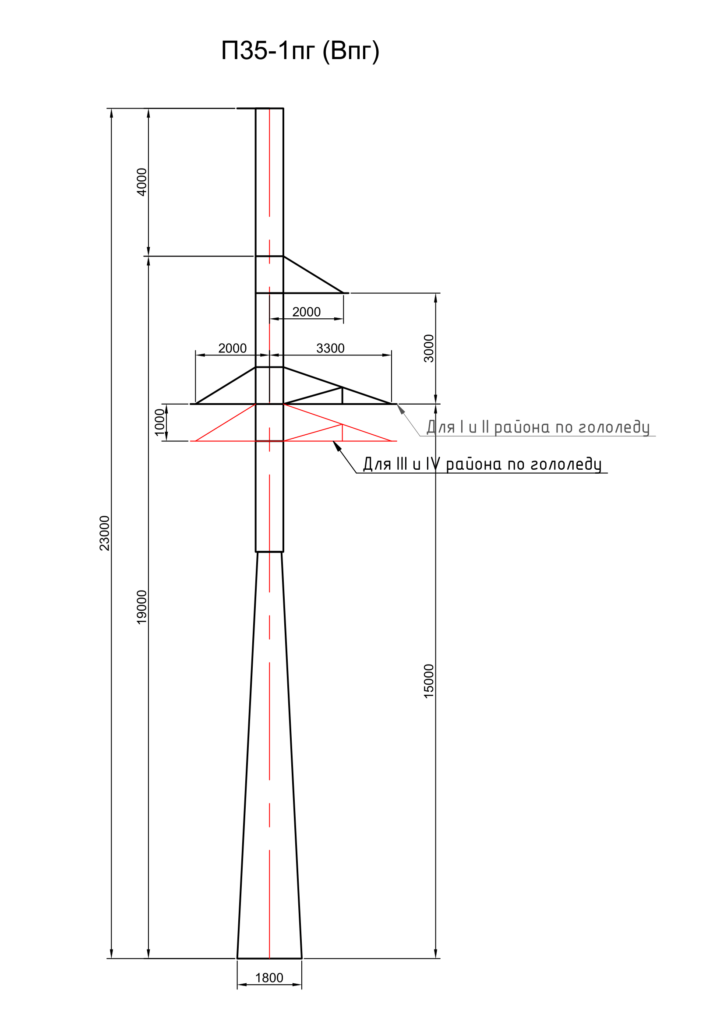 П35-1пг (Впг)

4000

2000

2000

3300

3000

1000

Для I и II района по гололеду

Для III и IV района по гололеду

23000

19000

15000

1800